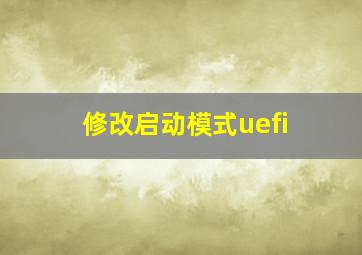 修改启动模式uefi